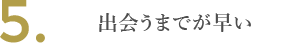 5.

出会うまでが早い